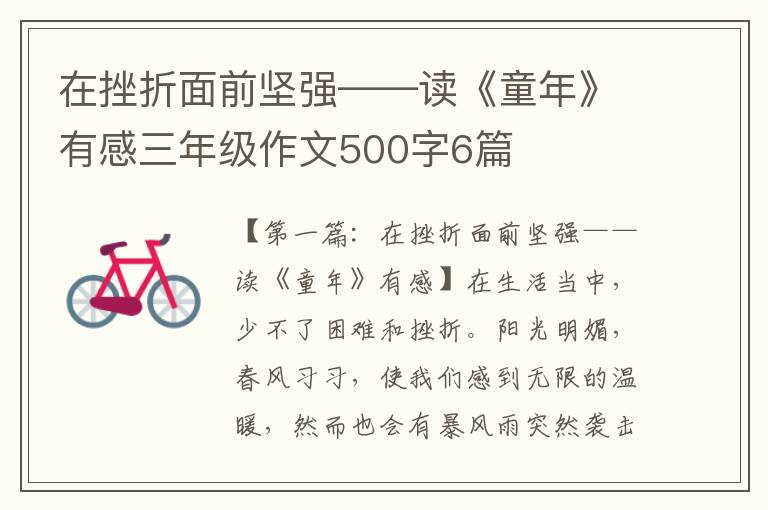 在挫折面前坚强——读《童年》有感三年级作文500字6篇

【第一篇：在挫折面前坚强——读《童年》有感】在生活当中，少不了困难和挫折。阳光明媚，春风习习，使我们感到无限的温暖，然而也会有暴风雨突然袭击